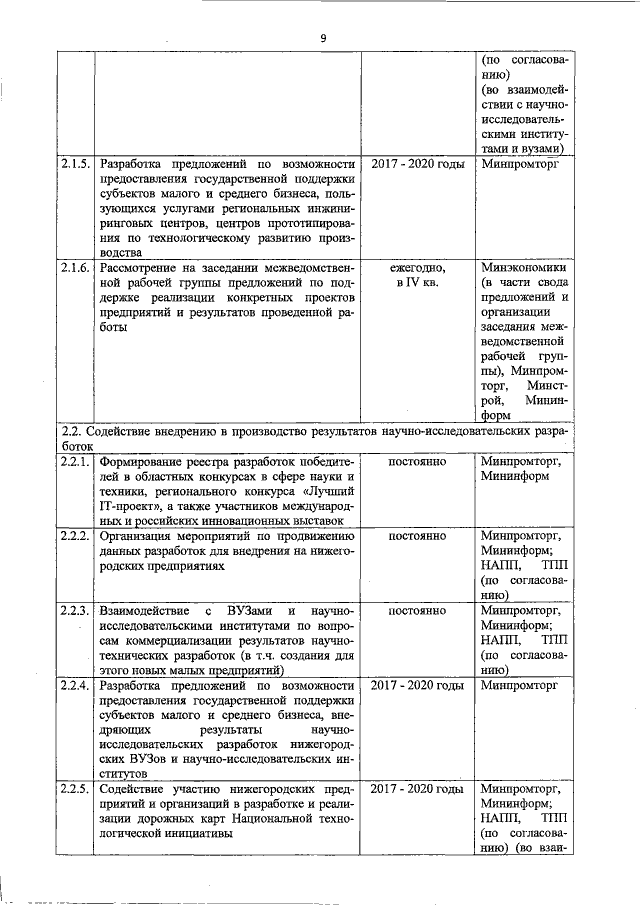 9

| | | | |
|---|---|---|---|
| | | | (по согласованию) (во взаимодействии с научно-исследовательскими институтами и вузами) |
| 2.1.5. | Разработка предложений по возможности предоставления государственной поддержки субъектов малого и среднего бизнеса, пользующихся услугами региональных инжиниринговых центров, центров прототипирования по технологическому развитию производства | 2017 - 2020 годы | Минпромторг |
| 2.1.6. | Рассмотрение на заседании межведомственной рабочей группы предложений по поддержке реализации конкретных проектов предприятий и результатов проведенной работы | ежегодно, в IV кв. | Минэкономики (в части свода предложений и организации заседания межведомственной рабочей группы), Минпромторг, Минстрой, Мининформ |
| 2.2. Содействие внедрению в производство результатов научно-исследовательских разработок | | | |
| 2.2.1. | Формирование реестра разработок победителей в областных конкурсах в сфере науки и техники, регионального конкурса «Лучший IT-проект», а также участников международных и российских инновационных выставок | постоянно | Минпромторг, Мининформ |
| 2.2.2. | Организация мероприятий по продвижению данных разработок для внедрения на нижегородских предприятиях | постоянно | Минпромторг, Мининформ; НАПП, ТПП (по согласованию) |
| 2.2.3. | Взаимодействие с ВУЗами и научно-исследовательскими институтами по вопросам коммерциализации результатов научно-технических разработок (в т.ч. создания для этого новых малых предприятий) | постоянно | Минпромторг, Мининформ; НАПП, ТПП (по согласованию) |
| 2.2.4. | Разработка предложений по возможности предоставления государственной поддержки субъектов малого и среднего бизнеса, внедряющих результаты научно-исследовательских разработок нижегородских ВУЗов и научно-исследовательских институтов | 2017 - 2020 годы | Минпромторг |
| 2.2.5. | Содействие участию нижегородских предприятий и организаций в разработке и реализации дорожных карт Национальной технологической инициативы | 2017 - 2020 годы | Минпромторг, Мининформ; НАПП, ТПП (по согласованию) (во взаи- |